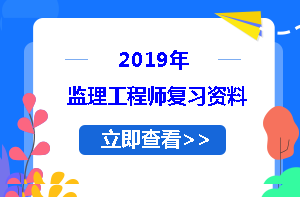 2019年

监理工程师复习资料

立即查看>>